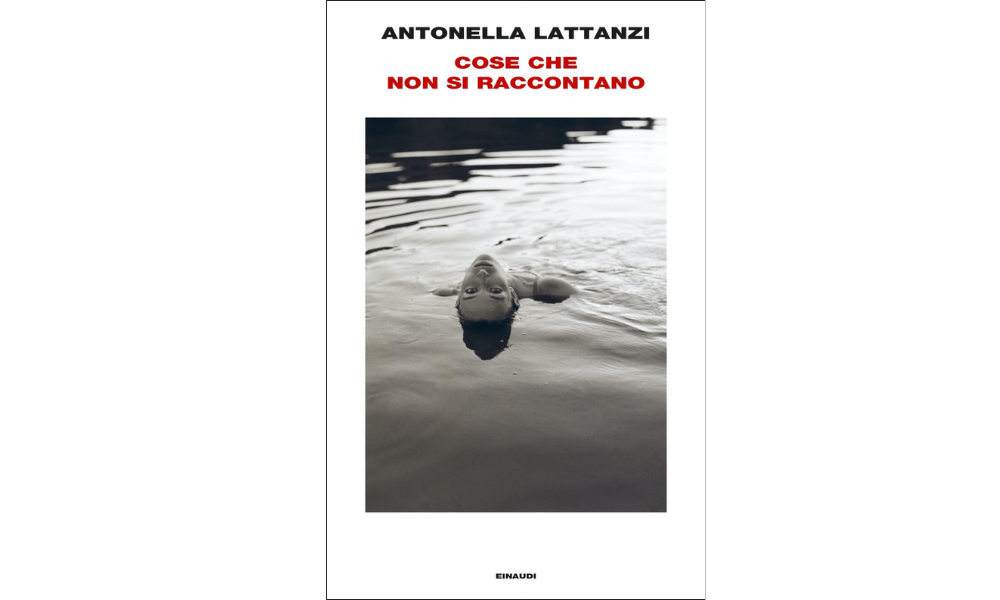 ANTONELLA LATTANZI

COSE CHE
NON SI RACCONTANO

EINAUDI